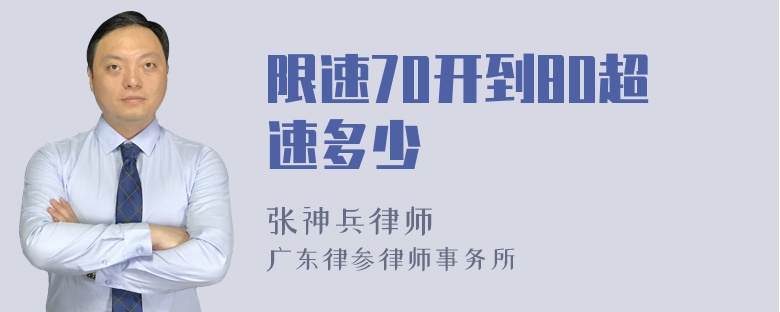 限速70开到80超速多少

张神兵律师
广东律参律师事务所